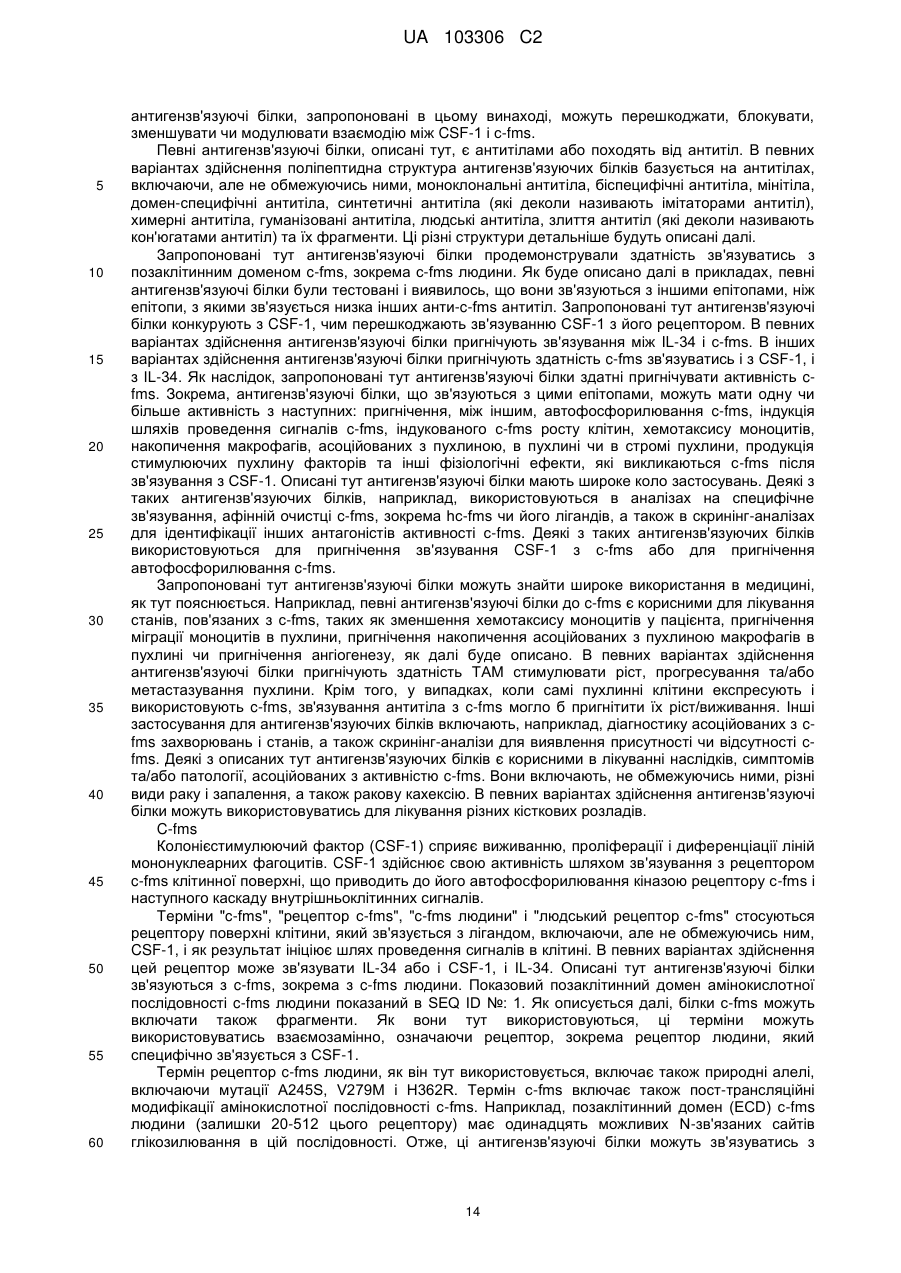 UA 103306 C2

антигензв'язуючі білки, запропоновані в цьому винаході, можуть перешкоджати, блокувати, зменшувати чи модулювати взаємодію між CSF-1 і c-fms.

Певні антигензв'язуючі білки, описані тут, є антитілами або походять від антитіл. В певних варіантах здійснення поліпептидна структура антигензв'язуючих білків базується на антитілах, включаючи, але не обмежуючись ними, моноклональні антитіла, біспецифічні антитіла, мінітіла, домен-специфічні антитіла, синтетичні антитіла (які деколи називають імітаторами антитіл), химерні антитіла, гуманізовані антитіла, людські антитіла, злиття антитіл (які деколи називають кон'югатами антитіл) та їх фрагменти. Ці різні структури детальніше будуть описані далі.

Запропоновані тут антигензв'язуючі білки продемонстрували здатність зв'язуватись з позаклітинним доменом c-fms, зокрема c-fms людини. Як буде описано далі в прикладах, певні антигензв'язуючі білки були тестовані і виявилось, що вони зв'язуються з іншими епітопами, ніж епітопи, з якими зв'язується низка інших анти-c-fms антитіл. Запропоновані тут антигензв'язуючі білки конкурують з CSF-1, чим перешкоджають зв'язуванню CSF-1 з його рецептором. В певних варіантах здійснення антигензв'язуючі білки пригнічують зв'язування між IL-34 і c-fms. В інших варіантах здійснення антигензв'язуючі білки пригнічують здатність c-fms зв'язуватись і з CSF-1, і з IL-34. Як наслідок, запропоновані тут антигензв'язуючі білки здатні пригнічувати активність c-fms. Зокрема, антигензв'язуючі білки, що зв'язуються з цими епітопами, можуть мати одну чи більше активність з наступних: пригнічення, між іншим, автофосфорилювання c-fms, індукція шляхів проведення сигналів c-fms, індукованого c-fms росту клітин, хемотаксису моноцитів, накопичення макрофагів, асоційованих з пухлиною, в пухлині чи в стромі пухлини, продукція стимулюючих пухлину факторів та інші фізіологічні ефекти, які викликаються c-fms після зв'язування з CSF-1. Описані тут антигензв'язуючі білки мають широке коло застосувань. Деякі з таких антигензв'язуючих білків, наприклад, використовуються в аналізах на специфічне зв'язування, афінній очистці c-fms, зокрема hc-fms чи його лігандів, а також в скринінг-аналізах для ідентифікації інших антагоністів активності c-fms. Деякі з таких антигензв'язуючих білків використовуються для пригнічення зв'язування CSF-1 з c-fms або для пригнічення автофосфорилювання c-fms.

Запропоновані тут антигензв'язуючі білки можуть знайти широке використання в медицині, як тут пояснюється. Наприклад, певні антигензв'язуючі білки до c-fms є корисними для лікування станів, пов'язаних з c-fms, таких як зменшення хемотаксису моноцитів у пацієнта, пригнічення міграції моноцитів в пухлини, пригнічення накопичення асоційованих з пухлиною макрофагів в пухлині чи пригнічення ангіогенезу, як далі буде описано. В певних варіантах здійснення антигензв'язуючі білки пригнічують здатність TAM стимулювати ріст, прогресування та/або метастазування пухлини. Крім того, у випадках, коли самі пухлинні клітини експресують і використовують c-fms, зв'язування антитіла з c-fms могло б пригнітити їх ріст/виживання. Інші застосування для антигензв'язуючих білків включають, наприклад, діагностику асоційованих з c-fms захворювань і станів, а також скринінг-аналізи для виявлення присутності чи відсутності c-fms. Деякі з описаних тут антигензв'язуючих білків є корисними в лікуванні наслідків, симптомів та/або патології, асоційованих з активністю c-fms. Вони включають, не обмежуючись ними, різні види раку і запалення, а також ракову кахексію. В певних варіантах здійснення антигензв'язуючі білки можуть використовуватись для лікування різних кісткових розладів.

C-fms

Колонієстимулюючий фактор (CSF-1) сприяє виживанню, проліферації і диференціації ліній мононуклеарних фагоцитів. CSF-1 здійснює свою активність шляхом зв'язування з рецептором c-fms клітинної поверхні, що приводить до його автофосфорилювання кіназою рецептору c-fms і наступного каскаду внутрішньоклітинних сигналів.

Терміни "c-fms", "рецептор c-fms", "c-fms людини" і "людський рецептор c-fms" стосуються рецептору поверхні клітини, який зв'язується з лігандом, включаючи, але не обмежуючись ним, CSF-1, і як результат ініціює шлях проведення сигналів в клітині. В певних варіантах здійснення цей рецептор може зв'язувати IL-34 або і CSF-1, і IL-34. Описані тут антигензв'язуючі білки зв'язуються з c-fms, зокрема з c-fms людини. Показовий позаклітинний домен амінокислотної послідовності c-fms людини показаний в SEQ ID №: 1. Як описується далі, білки c-fms можуть включати також фрагменти. Як вони тут використовуються, ці терміни можуть використовуватись взаємозамінно, означаючи рецептор, зокрема рецептор людини, який специфічно зв'язується з CSF-1.

Термін рецептор c-fms людини, як він тут використовується, включає також природні алелі, включаючи мутації A245S, V279M і H362R. Термін c-fms включає також пост-трансляційні модифікації амінокислотної послідовності c-fms. Наприклад, позаклітинний домен (ECD) c-fms людини (залишки 20-512 цього рецептору) має одинадцять можливих N-зв'язаних сайтів глікозилювання в цій послідовності. Отже, ці антигензв'язуючі білки можуть зв'язуватись з

5
10
15
20
25
30
35
40
45
50
55
60

14